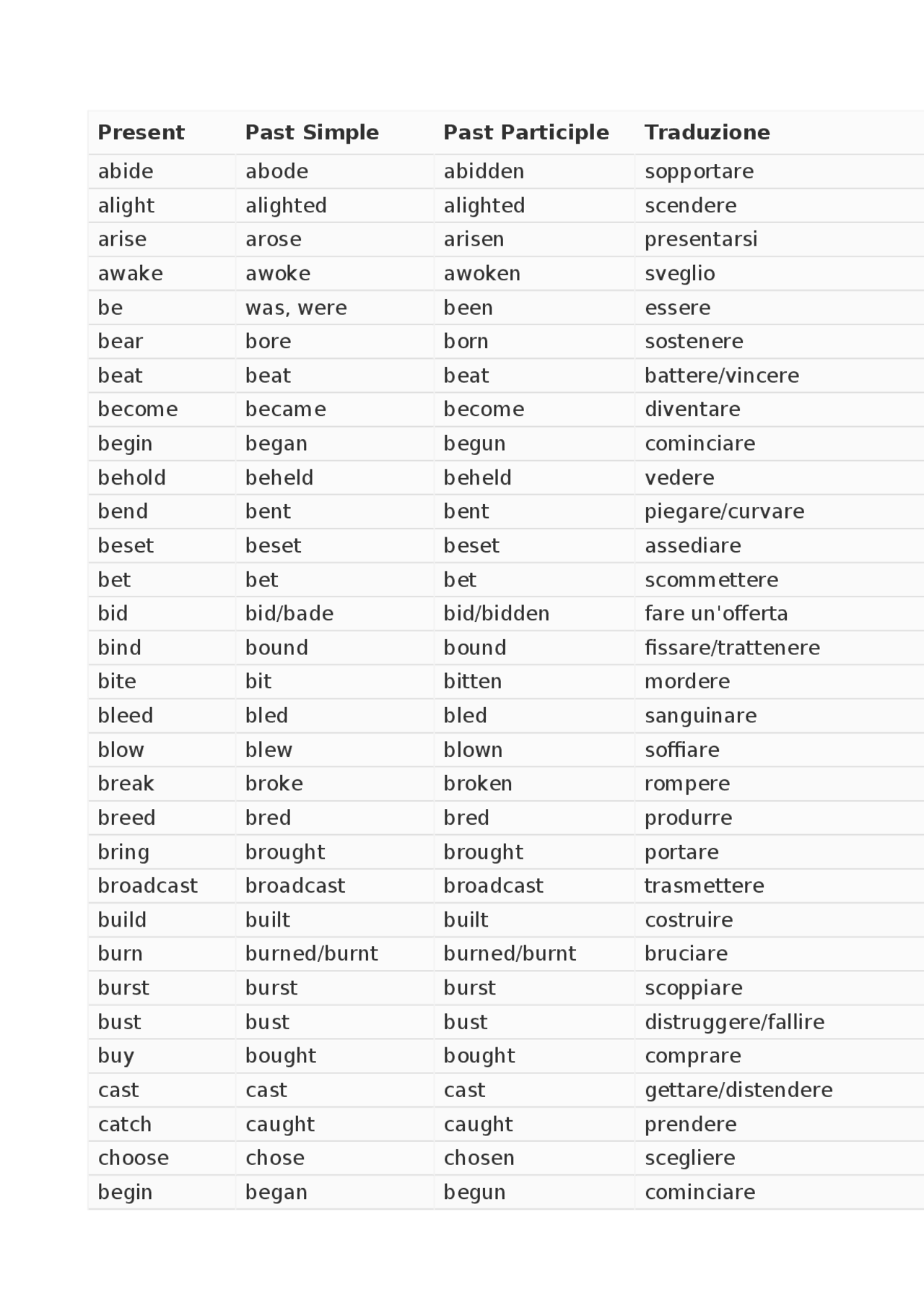 | Present | Past Simple | Past Participle | Traduzione |
|---|---|---|---|
| abide | abode | abidden | sopportare |
| alight | alighted | alighted | scendere |
| arise | arose | arisen | presentarsi |
| awake | awoke | awoken | sveglio |
| be | was, were | been | essere |
| bear | bore | born | sostenere |
| beat | beat | beat | battere/vincere |
| become | became | become | diventare |
| begin | began | begun | cominciare |
| behold | beheld | beheld | vedere |
| bend | bent | bent | piegare/curvare |
| beset | beset | beset | assediare |
| bet | bet | bet | scommettere |
| bid | bid/bade | bid/bidden | fare un'offerta |
| bind | bound | bound | fissare/trattenere |
| bite | bit | bitten | mordere |
| bleed | bled | bled | sanguinare |
| blow | blew | blown | soffiare |
| break | broke | broken | rompere |
| breed | bred | bred | produrre |
| bring | brought | brought | portare |
| broadcast | broadcast | broadcast | trasmettere |
| build | built | built | costruire |
| burn | burned/burnt | burned/burnt | bruciare |
| burst | burst | burst | scoppiare |
| bust | bust | bust | distruggere/fallire |
| buy | bought | bought | comprare |
| cast | cast | cast | gettare/distendere |
| catch | caught | caught | prendere |
| choose | chose | chosen | scegliere |
| begin | began | begun | cominciare |